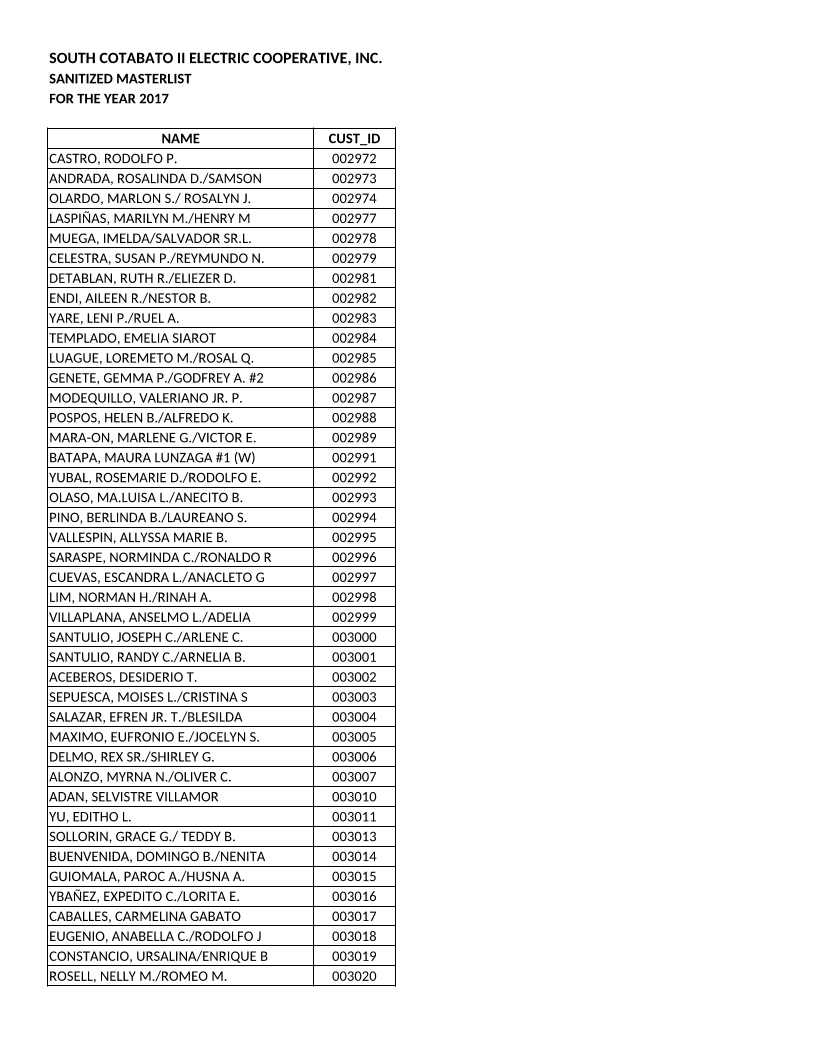 SOUTH COTABATO II ELECTRIC COOPERATIVE, INC.
SANITIZED MASTERLIST
FOR THE YEAR 2017

| NAME | CUST_ID |
|---|---|
| CASTRO, RODOLFO P. | 002972 |
| ANDRADA, ROSALINDA D./SAMSON | 002973 |
| OLARDO, MARLON S./ ROSALYN J. | 002974 |
| LASPIÑAS, MARILYN M./HENRY M | 002977 |
| MUEGA, IMELDA/SALVADOR SR.L. | 002978 |
| CELESTRA, SUSAN P./REYMUNDO N. | 002979 |
| DETABLAN, RUTH R./ELIEZER D. | 002981 |
| ENDI, AILEEN R./NESTOR B. | 002982 |
| YARE, LENI P./RUEL A. | 002983 |
| TEMPLADO, EMELIA SIAROT | 002984 |
| LUAGUE, LOREMETO M./ROSAL Q. | 002985 |
| GENETE, GEMMA P./GODFREY A. #2 | 002986 |
| MODEQUILLO, VALERIANO JR. P. | 002987 |
| POSPOS, HELEN B./ALFREDO K. | 002988 |
| MARA-ON, MARLENE G./VICTOR E. | 002989 |
| BATAPA, MAURA LUNZAGA #1 (W) | 002991 |
| YUBAL, ROSEMARIE D./RODOLFO E. | 002992 |
| OLASO, MA.LUISA L./ANECITO B. | 002993 |
| PINO, BERLINDA B./LAUREANO S. | 002994 |
| VALLESPIN, ALLYSSA MARIE B. | 002995 |
| SARASPE, NORMINDA C./RONALDO R | 002996 |
| CUEVAS, ESCANDRA L./ANACLETO G | 002997 |
| LIM, NORMAN H./RINAH A. | 002998 |
| VILLAPLANA, ANSELMO L./ADELIA | 002999 |
| SANTULIO, JOSEPH C./ARLENE C. | 003000 |
| SANTULIO, RANDY C./ARNELIA B. | 003001 |
| ACEBEROS, DESIDERIO T. | 003002 |
| SEPUESCA, MOISES L./CRISTINA S | 003003 |
| SALAZAR, EFREN JR. T./BLESILDA | 003004 |
| MAXIMO, EUFRONIO E./JOCELYN S. | 003005 |
| DELMO, REX SR./SHIRLEY G. | 003006 |
| ALONZO, MYRNA N./OLIVER C. | 003007 |
| ADAN, SELVISTRE VILLAMOR | 003010 |
| YU, EDITHO L. | 003011 |
| SOLLORIN, GRACE G./ TEDDY B. | 003013 |
| BUENVENIDA, DOMINGO B./NENITA | 003014 |
| GUIOMALA, PAROC A./HUSNA A. | 003015 |
| YBAÑEZ, EXPEDITO C./LORITA E. | 003016 |
| CABALLES, CARMELINA GABATO | 003017 |
| EUGENIO, ANABELLA C./RODOLFO J | 003018 |
| CONSTANCIO, URSALINA/ENRIQUE B | 003019 |
| ROSELL, NELLY M./ROMEO M. | 003020 |